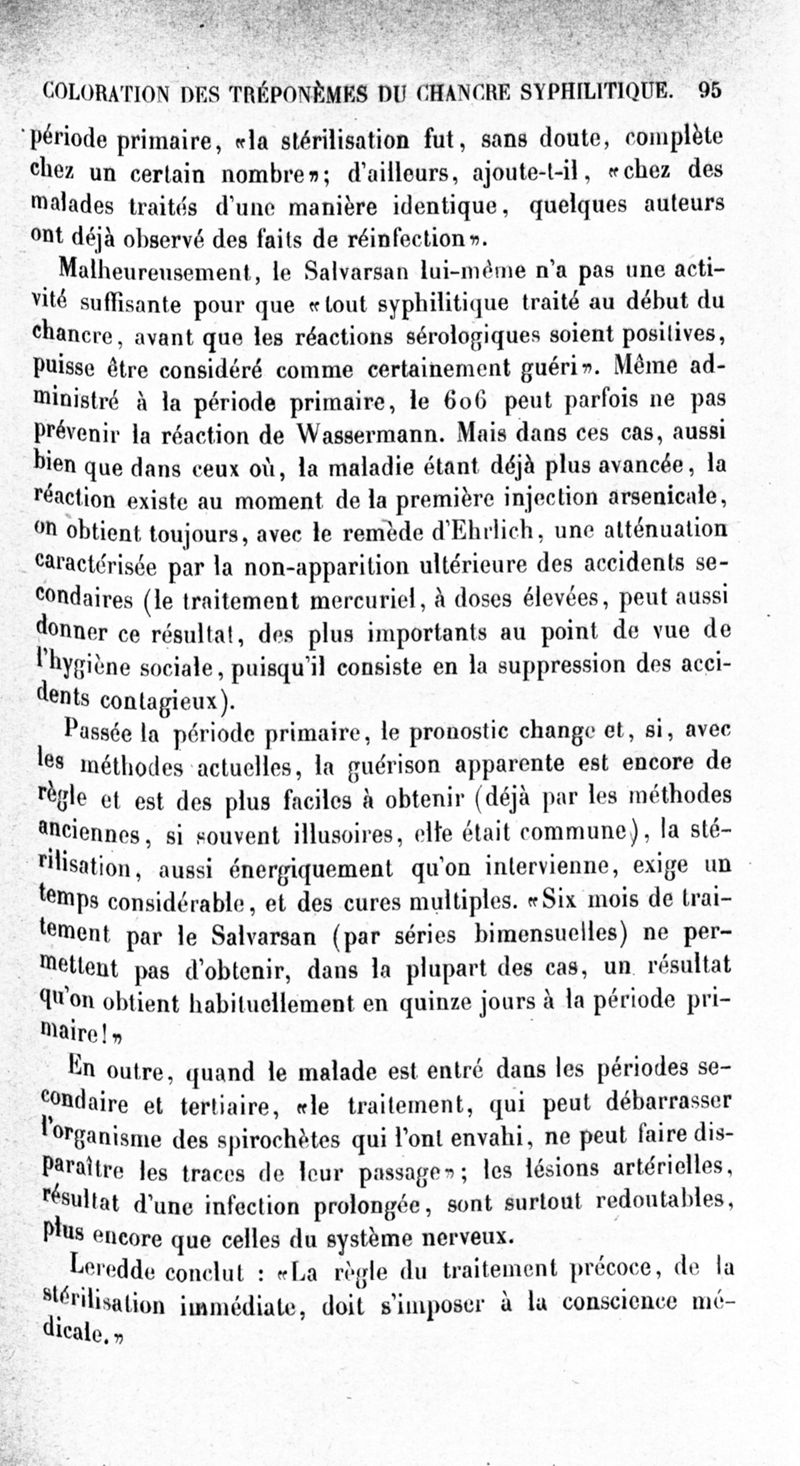 COLORATION DES TRÉPONÈMES DU CHANCRE SYPHILITIQUE. 95

période primaire, «la stérilisation fut, sans doute, complète chez un certain nombre»; d'ailleurs, ajoute-t-il, «chez des malades traités d'une manière identique, quelques auteurs ont déjà observé des faits de réinfection».

Malheureusement, le Salvarsan lui-même n'a pas une activité suffisante pour que «tout syphilitique traité au début du chancre, avant que les réactions sérologiques soient positives, puisse être considéré comme certainement guéri». Même administré à la période primaire, le 606 peut parfois ne pas prévenir la réaction de Wassermann. Mais dans ces cas, aussi bien que dans ceux où, la maladie étant déjà plus avancée, la réaction existe au moment de la première injection arsenicale, on obtient toujours, avec le remède d'Ehrlich, une atténuation caractérisée par la non-apparition ultérieure des accidents secondaires (le traitement mercuriel, à doses élevées, peut aussi donner ce résultat, des plus importants au point de vue de l'hygiène sociale, puisqu'il consiste en la suppression des accidents contagieux).

Passée la période primaire, le pronostic change et, si, avec les méthodes actuelles, la guérison apparente est encore de règle et est des plus faciles à obtenir (déjà par les méthodes anciennes, si souvent illusoires, elle était commune), la stérilisation, aussi énergiquement qu'on intervienne, exige un temps considérable, et des cures multiples. «Six mois de traitement par le Salvarsan (par séries bimensuelles) ne permettent pas d'obtenir, dans la plupart des cas, un résultat qu'on obtient habituellement en quinze jours à la période primaire!»

En outre, quand le malade est entré dans les périodes secondaire et tertiaire, «le traitement, qui peut débarrasser l'organisme des spirochètes qui l'ont envahi, ne peut faire disparaître les traces de leur passage»; les lésions artérielles, résultat d'une infection prolongée, sont surtout redoutables, plus encore que celles du système nerveux.

Leredde conclut : «La règle du traitement précoce, de la stérilisation immédiate, doit s'imposer à la conscience médicale.»